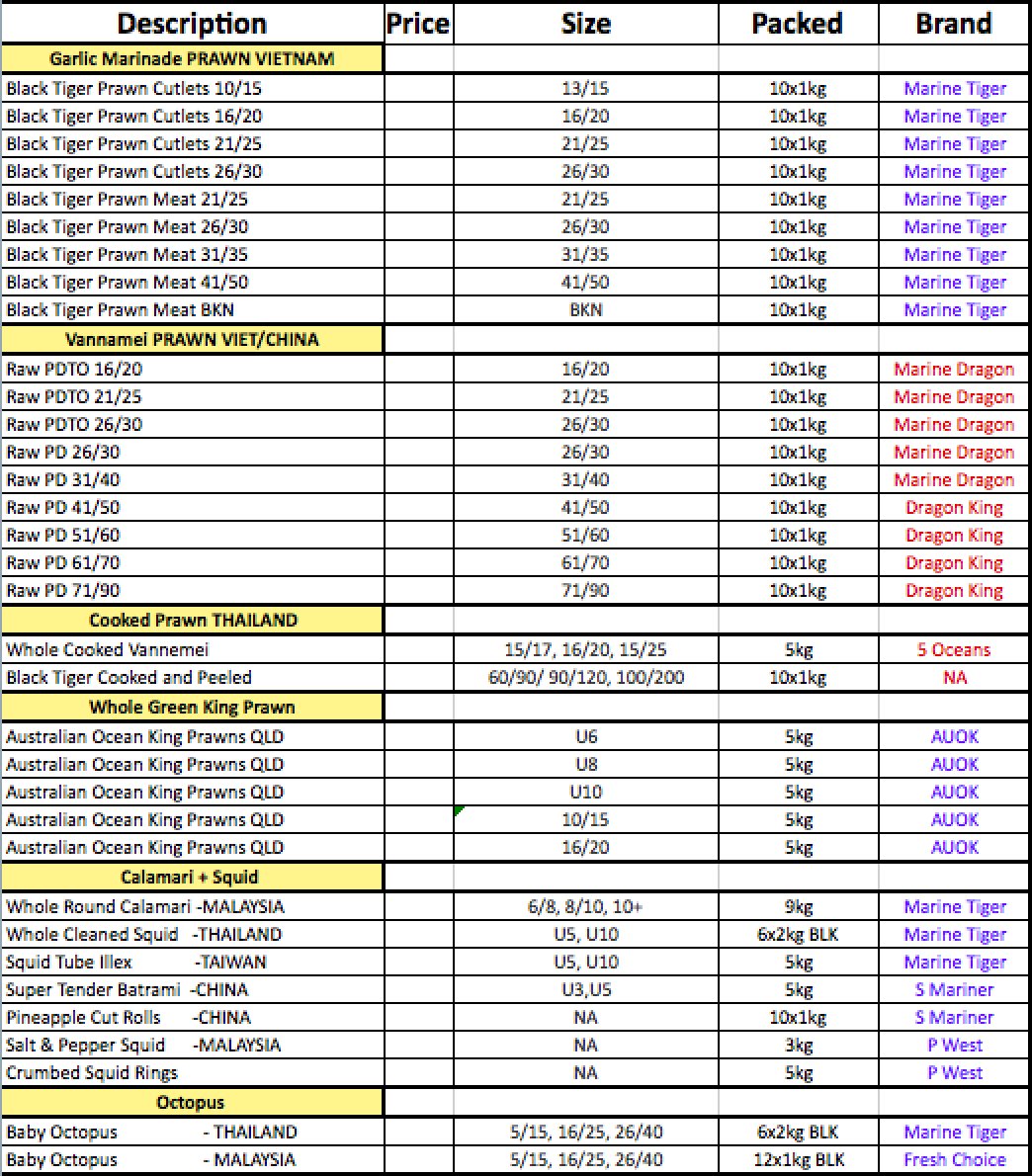 | Description | Price | Size | Packed | Brand |
|---|---|---|---|---|
| Garlic Marinade PRAWN VIETNAM | | | | |
| Black Tiger Prawn Cutlets 10/15 | | 13/15 | 10x1kg | Marine Tiger |
| Black Tiger Prawn Cutlets 16/20 | | 16/20 | 10x1kg | Marine Tiger |
| Black Tiger Prawn Cutlets 21/25 | | 21/25 | 10x1kg | Marine Tiger |
| Black Tiger Prawn Cutlets 26/30 | | 26/30 | 10x1kg | Marine Tiger |
| Black Tiger Prawn Meat 21/25 | | 21/25 | 10x1kg | Marine Tiger |
| Black Tiger Prawn Meat 26/30 | | 26/30 | 10x1kg | Marine Tiger |
| Black Tiger Prawn Meat 31/35 | | 31/35 | 10x1kg | Marine Tiger |
| Black Tiger Prawn Meat 41/50 | | 41/50 | 10x1kg | Marine Tiger |
| Black Tiger Prawn Meat BKN | | BKN | 10x1kg | Marine Tiger |
| Vannamei PRAWN VIET/CHINA | | | | |
| Raw PDTO 16/20 | | 16/20 | 10x1kg | Marine Dragon |
| Raw PDTO 21/25 | | 21/25 | 10x1kg | Marine Dragon |
| Raw PDTO 26/30 | | 26/30 | 10x1kg | Marine Dragon |
| Raw PD 26/30 | | 26/30 | 10x1kg | Marine Dragon |
| Raw PD 31/40 | | 31/40 | 10x1kg | Marine Dragon |
| Raw PD 41/50 | | 41/50 | 10x1kg | Dragon King |
| Raw PD 51/60 | | 51/60 | 10x1kg | Dragon King |
| Raw PD 61/70 | | 61/70 | 10x1kg | Dragon King |
| Raw PD 71/90 | | 71/90 | 10x1kg | Dragon King |
| Cooked Prawn THAILAND | | | | |
| Whole Cooked Vannemei | | 15/17, 16/20, 15/25 | 5kg | 5 Oceans |
| Black Tiger Cooked and Peeled | | 60/90/ 90/120, 100/200 | 10x1kg | NA |
| Whole Green King Prawn | | | | |
| Australian Ocean King Prawns QLD | | U6 | 5kg | AUOK |
| Australian Ocean King Prawns QLD | | U8 | 5kg | AUOK |
| Australian Ocean King Prawns QLD | | U10 | 5kg | AUOK |
| Australian Ocean King Prawns QLD | | 10/15 | 5kg | AUOK |
| Australian Ocean King Prawns QLD | | 16/20 | 5kg | AUOK |
| Calamari + Squid | | | | |
| Whole Round Calamari -MALAYSIA | | 6/8, 8/10, 10+ | 9kg | Marine Tiger |
| Whole Cleaned Squid -THAILAND | | U5, U10 | 6x2kg BLK | Marine Tiger |
| Squid Tube Illex -TAIWAN | | U5, U10 | 5kg | Marine Tiger |
| Super Tender Batrami -CHINA | | U3,U5 | 5kg | S Mariner |
| Pineapple Cut Rolls -CHINA | | NA | 10x1kg | S Mariner |
| Salt & Pepper Squid -MALAYSIA | | NA | 3kg | P West |
| Crumbed Squid Rings | | NA | 5kg | P West |
| Octopus | | | | |
| Baby Octopus - THAILAND | | 5/15, 16/25, 26/40 | 6x2kg BLK | Marine Tiger |
| Baby Octopus - MALAYSIA | | 5/15, 16/25, 26/40 | 12x1kg BLK | Fresh Choice |